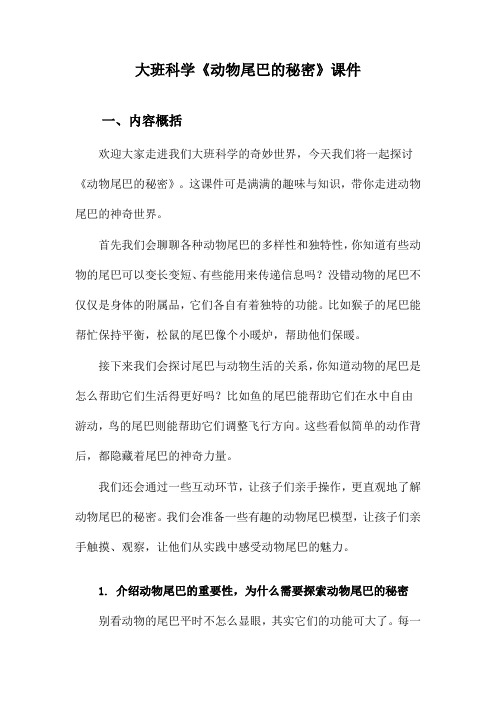 大班科学《动物尾巴的秘密》课件

一、内容概括

欢迎大家走进我们大班科学的奇妙世界，今天我们将一起探讨《动物尾巴的秘密》。这课件可是满满的趣味与知识，带你走进动物尾巴的神奇世界。

首先我们会聊聊各种动物尾巴的多样性和独特性，你知道有些动物的尾巴可以变长变短、有些能用来传递信息吗？没错动物的尾巴不仅仅是身体的附属品，它们各自有着独特的功能。比如猴子的尾巴能帮忙保持平衡，松鼠的尾巴像个小暖炉，帮助他们保暖。

接下来我们会探讨尾巴与动物生活的关系，你知道动物的尾巴是怎么帮助它们生活得更好吗？比如鱼的尾巴能帮助它们在水中自由游动，鸟的尾巴则能帮助它们调整飞行方向。这些看似简单的动作背后，都隐藏着尾巴的神奇力量。

我们还会通过一些互动环节，让孩子们亲手操作，更直观地了解动物尾巴的秘密。我们会准备一些有趣的动物尾巴模型，让孩子们亲手触摸、观察，让他们从实践中感受动物尾巴的魅力。

1. 介绍动物尾巴的重要性，为什么需要探索动物尾巴的秘密

别看动物的尾巴平时不怎么显眼，其实它们的功能可大了。每一